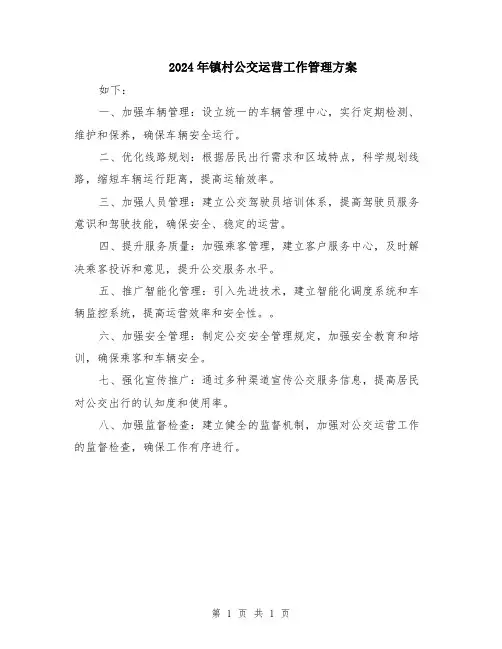 2024年镇村公交运营工作管理方案

如下：

一、加强车辆管理：设立统一的车辆管理中心，实行定期检测、维护和保养，确保车辆安全运行。

二、优化线路规划：根据居民出行需求和区域特点，科学规划线路，缩短车辆运行距离，提高运输效率。

三、加强人员管理：建立公交驾驶员培训体系，提高驾驶员服务意识和驾驶技能，确保安全、稳定的运营。

四、提升服务质量：加强乘客管理，建立客户服务中心，及时解决乘客投诉和意见，提升公交服务水平。

五、推广智能化管理：引入先进技术，建立智能化调度系统和车辆监控系统，提高运营效率和安全性。。

六、加强安全管理：制定公交安全管理规定，加强安全教育和培训，确保乘客和车辆安全。

七、强化宣传推广：通过多种渠道宣传公交服务信息，提高居民对公交出行的认知度和使用率。

八、加强监督检查：建立健全的监督机制，加强对公交运营工作的监督检查，确保工作有序进行。

第 1 页 共 1 页